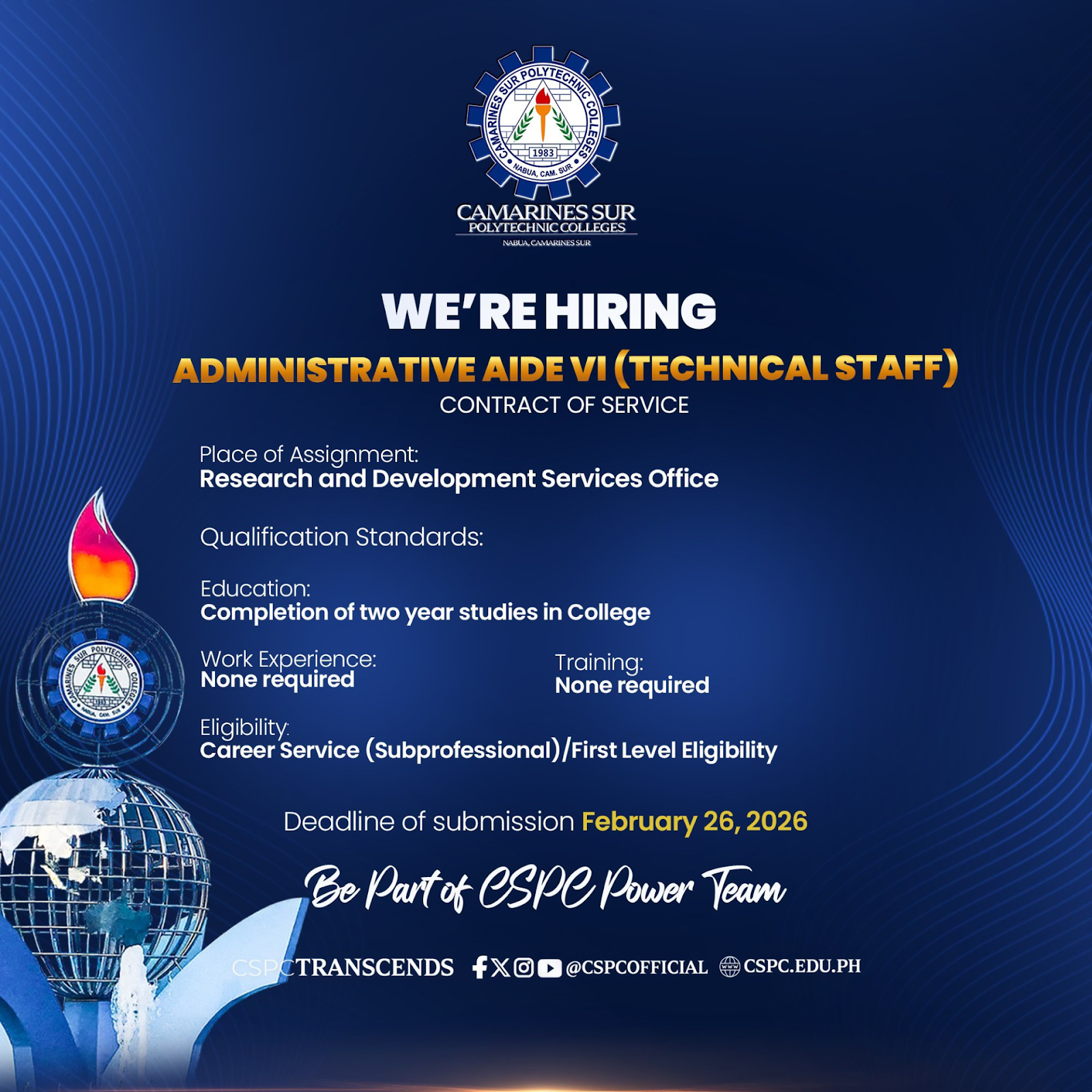 CAMARINES SUR POLYTECHNIC COLLEGES
1983
NABUA, CAM. SUR

CAMARINES SUR
POLYTECHNIC COLLEGES
NABUA, CAMARINES SUR

WE'RE HIRING
ADMINISTRATIVE AIDE VI (TECHNICAL STAFF)
CONTRACT OF SERVICE

Place of Assignment:
Research and Development Services Office

Qualification Standards:

Education:
Completion of two year studies in College

Work Experience:
None required

Training:
None required

Eligibility:
Career Service (Subprofessional)/First Level Eligibility

Deadline of submission February 26, 2026

Be Part of CSPC Power Team

CSPCTRANSCENDS @CSPCOFFICIAL CSPC.EDU.PH